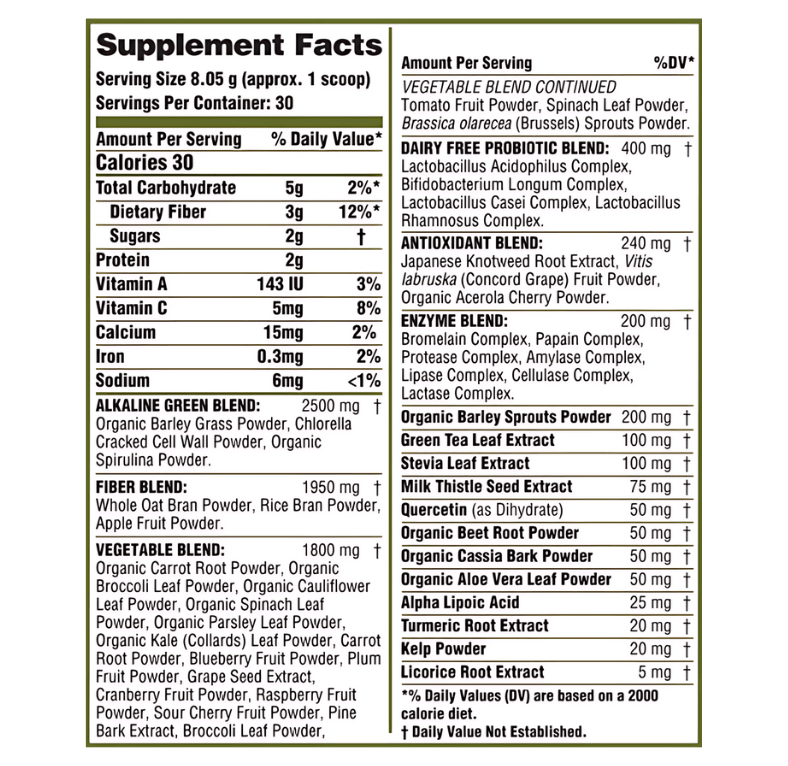 Supplement Facts

Serving Size 8.05 g (approx. 1 scoop)
Servings Per Container: 30

| Amount Per Serving | | % Daily Value* |
|---|---|---|
| Calories 30 | | |
| Total Carbohydrate | 5g | 2%* |
| Dietary Fiber | 3g | 12%* |
| Sugars | 2g | † |
| Protein | 2g | |
| Vitamin A | 143 IU | 3% |
| Vitamin C | 5mg | 8% |
| Calcium | 15mg | 2% |
| Iron | 0.3mg | 2% |
| Sodium | 6mg | <1% |

ALKALINE GREEN BLEND: 2500 mg †
Organic Barley Grass Powder, Chlorella Cracked Cell Wall Powder, Organic Spirulina Powder.

FIBER BLEND: 1950 mg †
Whole Oat Bran Powder, Rice Bran Powder, Apple Fruit Powder.

VEGETABLE BLEND: 1800 mg †
Organic Carrot Root Powder, Organic Broccoli Leaf Powder, Organic Cauliflower Leaf Powder, Organic Spinach Leaf Powder, Organic Parsley Leaf Powder, Organic Kale (Collards) Leaf Powder, Carrot Root Powder, Blueberry Fruit Powder, Plum Fruit Powder, Grape Seed Extract, Cranberry Fruit Powder, Raspberry Fruit Powder, Sour Cherry Fruit Powder, Pine Bark Extract, Broccoli Leaf Powder,

Amount Per Serving %DV*

VEGETABLE BLEND CONTINUED
Tomato Fruit Powder, Spinach Leaf Powder, Brassica olarecea (Brussels) Sprouts Powder.

DAIRY FREE PROBIOTIC BLEND: 400 mg †
Lactobacillus Acidophilus Complex, Bifidobacterium Longum Complex, Lactobacillus Casei Complex, Lactobacillus Rhamnosus Complex.

ANTIOXIDANT BLEND: 240 mg †
Japanese Knotweed Root Extract, Vitis labruska (Concord Grape) Fruit Powder, Organic Acerola Cherry Powder.

ENZYME BLEND: 200 mg †
Bromelain Complex, Papain Complex, Protease Complex, Amylase Complex, Lipase Complex, Cellulase Complex, Lactase Complex.

| | | |
|---|---|---|
| Organic Barley Sprouts Powder | 200 mg | † |
| Green Tea Leaf Extract | 100 mg | † |
| Stevia Leaf Extract | 100 mg | † |
| Milk Thistle Seed Extract | 75 mg | † |
| Quercetin (as Dihydrate) | 50 mg | † |
| Organic Beet Root Powder | 50 mg | † |
| Organic Cassia Bark Powder | 50 mg | † |
| Organic Aloe Vera Leaf Powder | 50 mg | † |
| Alpha Lipoic Acid | 25 mg | † |
| Turmeric Root Extract | 20 mg | † |
| Kelp Powder | 20 mg | † |
| Licorice Root Extract | 5 mg | † |

*% Daily Values (DV) are based on a 2000 calorie diet.
† Daily Value Not Established.